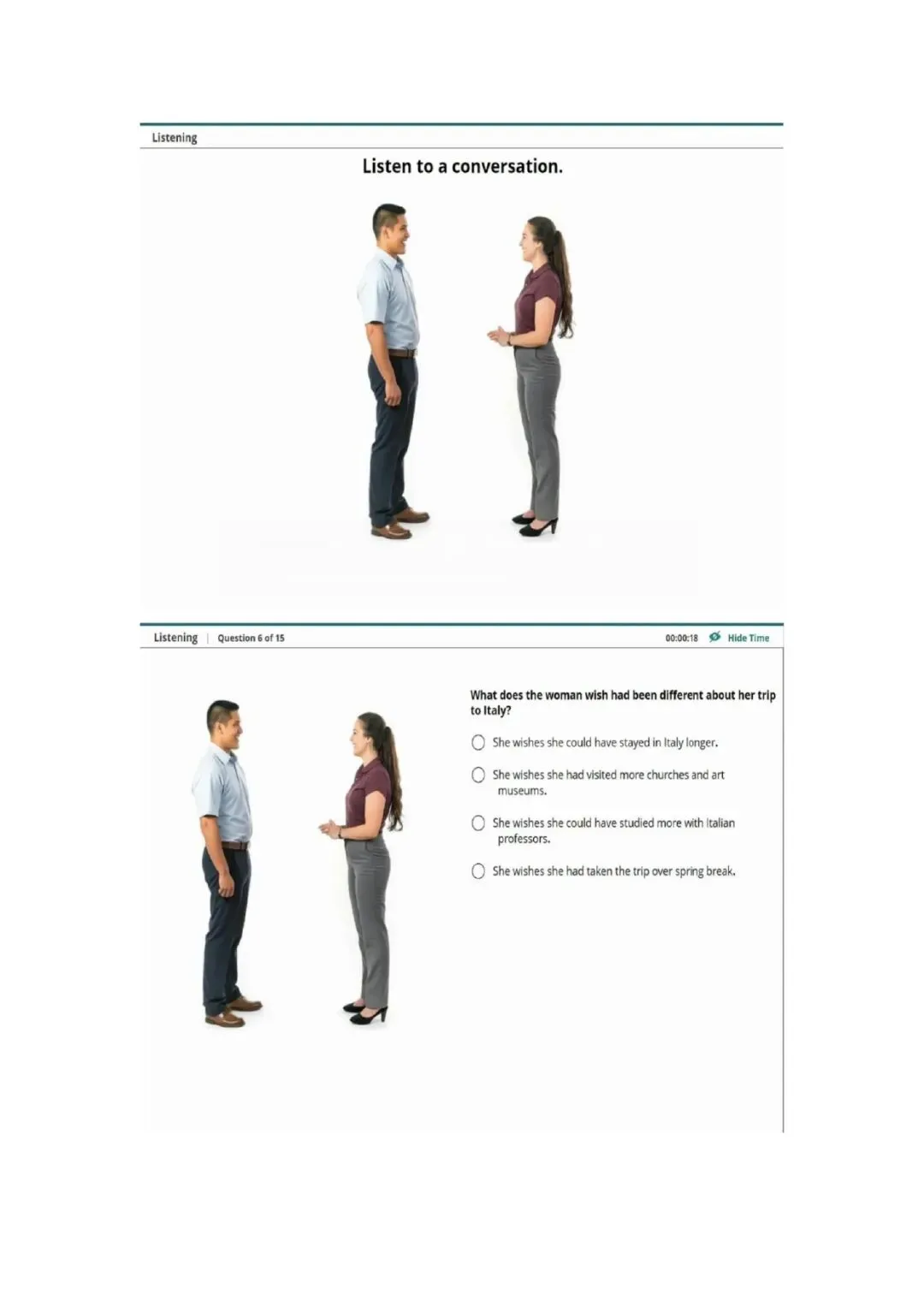 Listening

Listen to a conversation.

Listening | Question 6 of 15

00:00:18 Hide Time

What does the woman wish had been different about her trip to Italy?

She wishes she could have stayed in Italy longer.

She wishes she had visited more churches and art museums.

She wishes she could have studied more with Italian professors.

She wishes she had taken the trip over spring break.